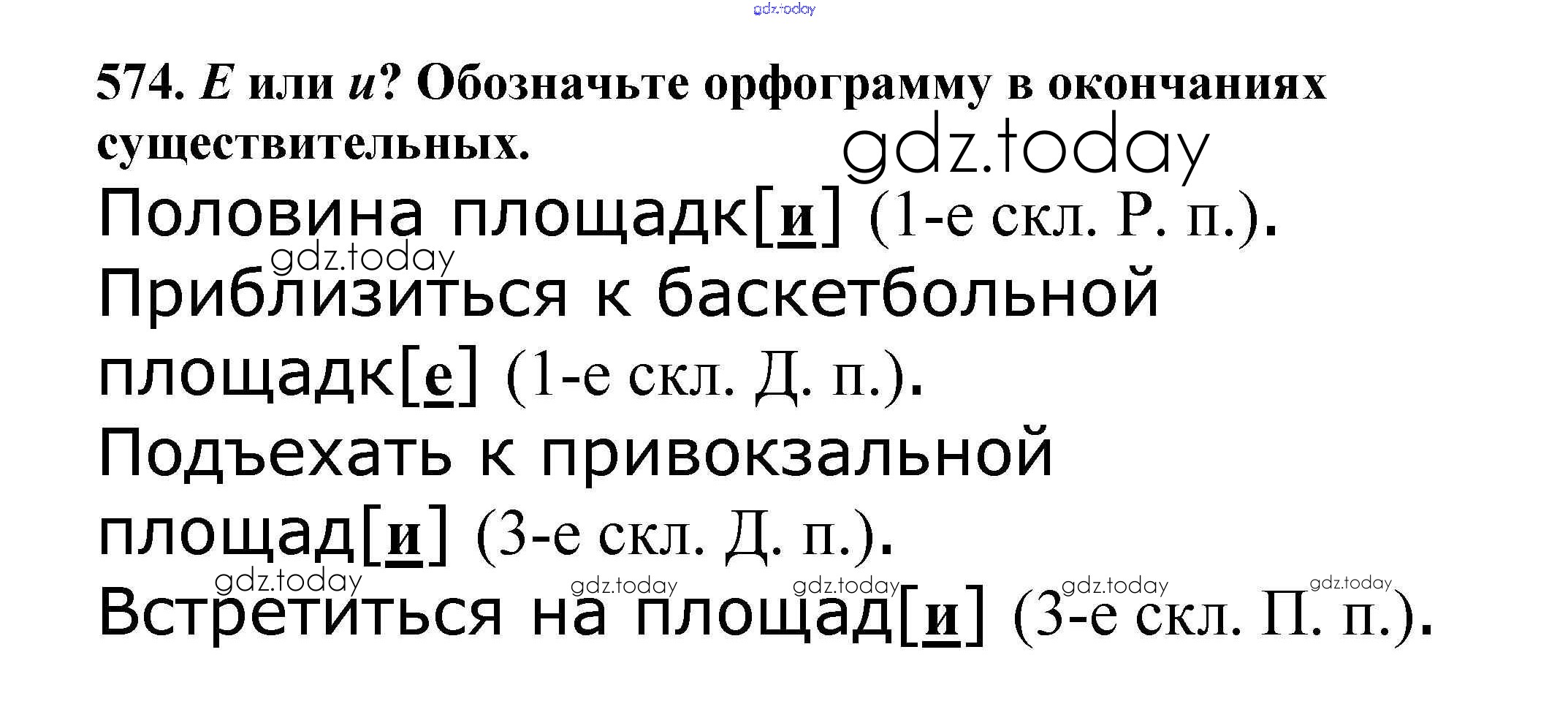 574. Е или и? Обозначьте орфограмму в окончаниях существительных.

Половина площадк[и] (1-е скл. Р. п.).

Приблизиться к баскетбольной площадк[е] (1-е скл. Д. п.).

Подъехать к привокзальной площад[и] (3-е скл. Д. п.).

Встретиться на площад[и] (3-е скл. П. п.).

gdz.today